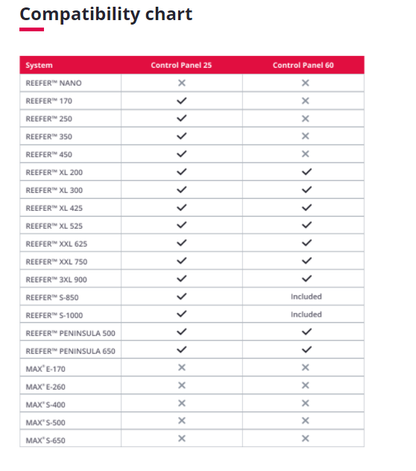 Compatibility chart

| System | Control Panel 25 | Control Panel 60 |
|---|---|---|
| REEFER™ NANO | ✕ | ✕ |
| REEFER™ 170 | ✓ | ✕ |
| REEFER™ 250 | ✓ | ✕ |
| REEFER™ 350 | ✓ | ✕ |
| REEFER™ 450 | ✓ | ✕ |
| REEFER™ XL 200 | ✓ | ✓ |
| REEFER™ XL 300 | ✓ | ✓ |
| REEFER™ XL 425 | ✓ | ✓ |
| REEFER™ XL 525 | ✓ | ✓ |
| REEFER™ XXL 625 | ✓ | ✓ |
| REEFER™ XXL 750 | ✓ | ✓ |
| REEFER™ 3XL 900 | ✓ | ✓ |
| REEFER™ S-850 | ✓ | Included |
| REEFER™ S-1000 | ✓ | Included |
| REEFER™ PENINSULA 500 | ✓ | ✓ |
| REEFER™ PENINSULA 650 | ✓ | ✓ |
| MAX® E-170 | ✕ | ✕ |
| MAX® E-260 | ✕ | ✕ |
| MAX® S-400 | ✕ | ✕ |
| MAX® S-500 | ✕ | ✕ |
| MAX® S-650 | ✕ | ✕ |